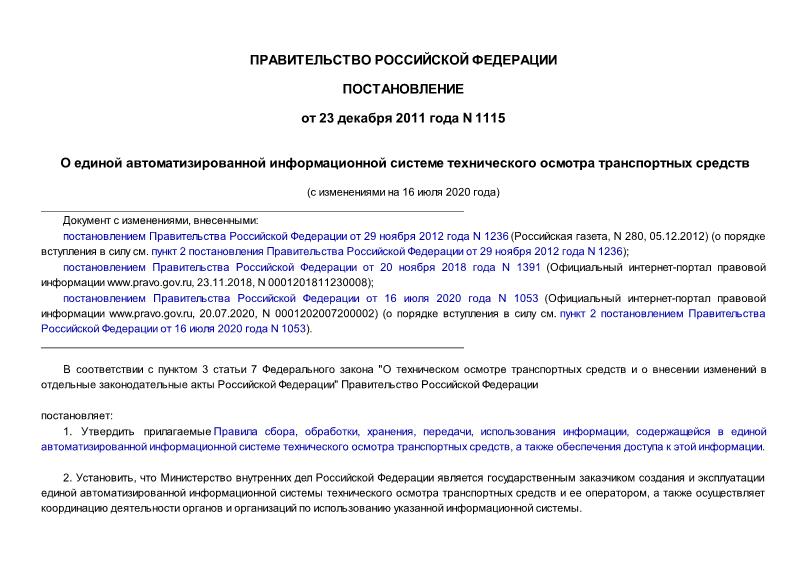 ПРАВИТЕЛЬСТВО РОССИЙСКОЙ ФЕДЕРАЦИИ

ПОСТАНОВЛЕНИЕ

от 23 декабря 2011 года N 1115

О единой автоматизированной информационной системе технического осмотра транспортных средств

(с изменениями на 16 июля 2020 года)

Документ с изменениями, внесенными:

постановлением Правительства Российской Федерации от 29 ноября 2012 года N 1236 (Российская газета, N 280, 05.12.2012) (о порядке вступления в силу см. пункт 2 постановления Правительства Российской Федерации от 29 ноября 2012 года N 1236);

постановлением Правительства Российской Федерации от 20 ноября 2018 года N 1391 (Официальный интернет-портал правовой информации www.pravo.gov.ru, 23.11.2018, N 0001201811230008);

постановлением Правительства Российской Федерации от 16 июля 2020 года N 1053 (Официальный интернет-портал правовой информации www.pravo.gov.ru, 20.07.2020, N 0001202007200002) (о порядке вступления в силу см. пункт 2 постановлением Правительства Российской Федерации от 16 июля 2020 года N 1053).

В соответствии с пунктом 3 статьи 7 Федерального закона "О техническом осмотре транспортных средств и о внесении изменений в отдельные законодательные акты Российской Федерации" Правительство Российской Федерации

постановляет:

1. Утвердить прилагаемые Правила сбора, обработки, хранения, передачи, использования информации, содержащейся в единой автоматизированной информационной системе технического осмотра транспортных средств, а также обеспечения доступа к этой информации.

2. Установить, что Министерство внутренних дел Российской Федерации является государственным заказчиком создания и эксплуатации единой автоматизированной информационной системы технического осмотра транспортных средств и ее оператором, а также осуществляет координацию деятельности органов и организаций по использованию указанной информационной системы.